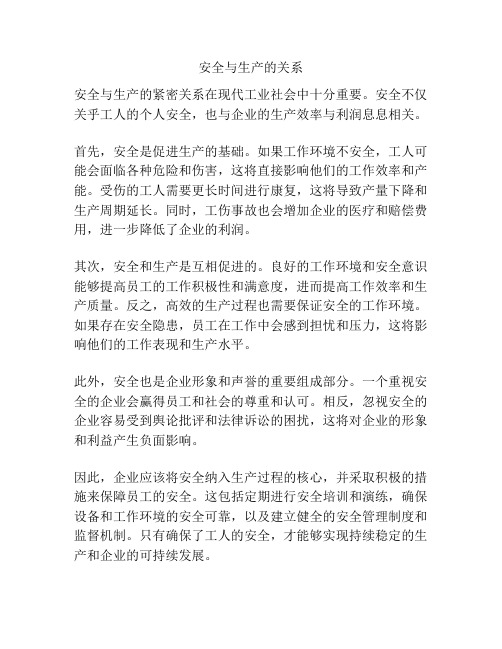 安全与生产的关系

安全与生产的紧密关系在现代工业社会中十分重要。安全不仅关乎工人的个人安全，也与企业的生产效率与利润息息相关。

首先，安全是促进生产的基础。如果工作环境不安全，工人可能会面临各种危险和伤害，这将直接影响他们的工作效率和产能。受伤的工人需要更长时间进行康复，这将导致产量下降和生产周期延长。同时，工伤事故也会增加企业的医疗和赔偿费用，进一步降低了企业的利润。

其次，安全和生产是互相促进的。良好的工作环境和安全意识能够提高员工的工作积极性和满意度，进而提高工作效率和生产质量。反之，高效的生产过程也需要保证安全的工作环境。如果存在安全隐患，员工在工作中会感到担忧和压力，这将影响他们的工作表现和生产水平。

此外，安全也是企业形象和声誉的重要组成部分。一个重视安全的企业会赢得员工和社会的尊重和认可。相反，忽视安全的企业容易受到舆论批评和法律诉讼的困扰，这将对企业的形象和利益产生负面影响。

因此，企业应该将安全纳入生产过程的核心，并采取积极的措施来保障员工的安全。这包括定期进行安全培训和演练，确保设备和工作环境的安全可靠，以及建立健全的安全管理制度和监督机制。只有确保了工人的安全，才能够实现持续稳定的生产和企业的可持续发展。